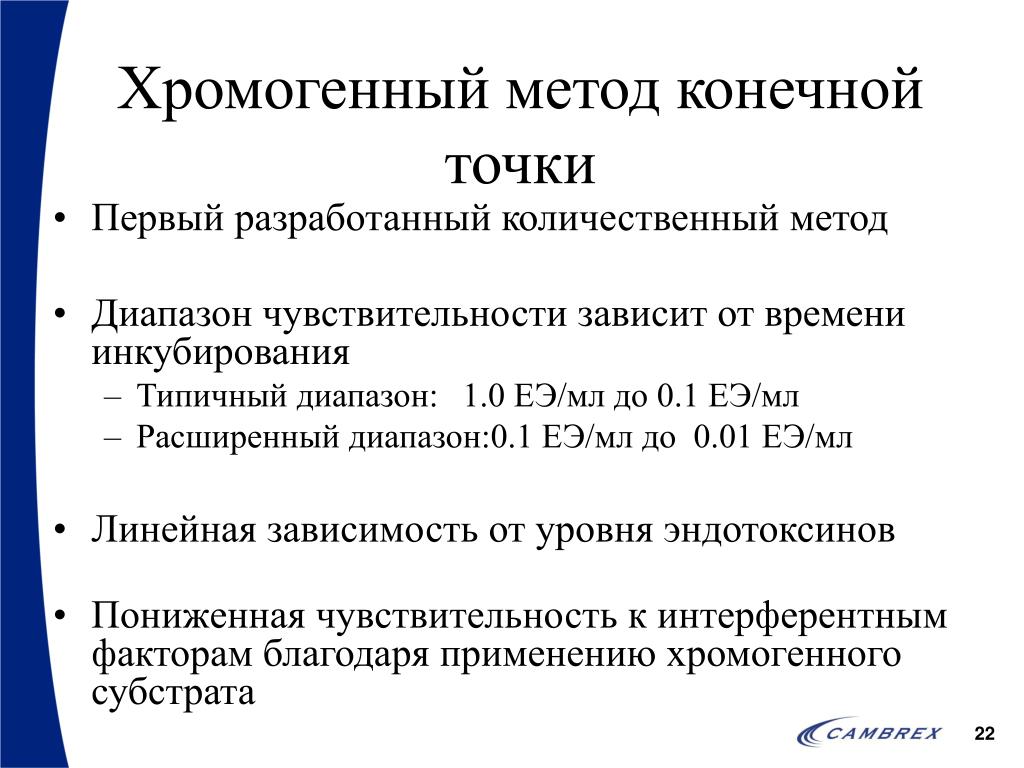 Хромогенный метод конечной точки

• Первый разработанный количественный метод

• Диапазон чувствительности зависит от времени инкубирования
– Типичный диапазон: 1.0 ЕЭ/мл до 0.1 ЕЭ/мл
– Расширенный диапазон:0.1 ЕЭ/мл до 0.01 ЕЭ/мл

• Линейная зависимость от уровня эндотоксинов

• Пониженная чувствительность к интерферентным факторам благодаря применению хромогенного субстрата

CAMBREX

22